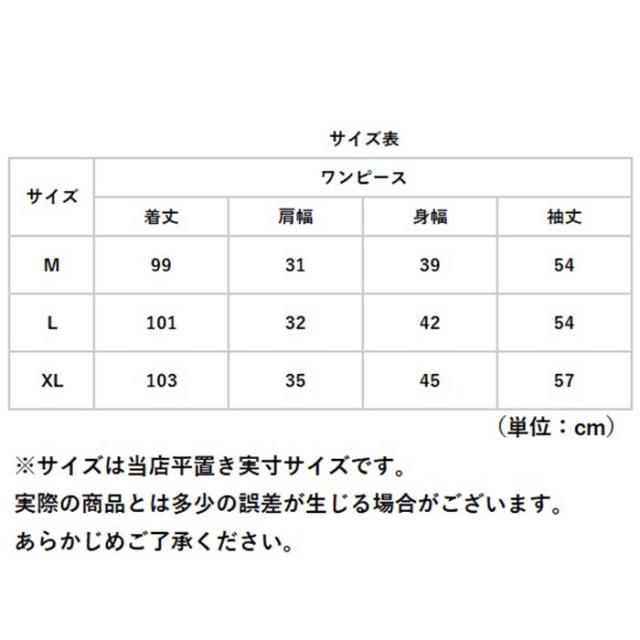 サイズ表

| サイズ | ワンピース | | | |
|---|---|---|---|---|
| | 着丈 | 肩幅 | 身幅 | 袖丈 |
| M | 99 | 31 | 39 | 54 |
| L | 101 | 32 | 42 | 54 |
| XL | 103 | 35 | 45 | 57 |

（単位：cm）

※サイズは当店平置き実寸サイズです。
実際の商品とは多少の誤差が生じる場合がございます。
あらかじめご了承ください。